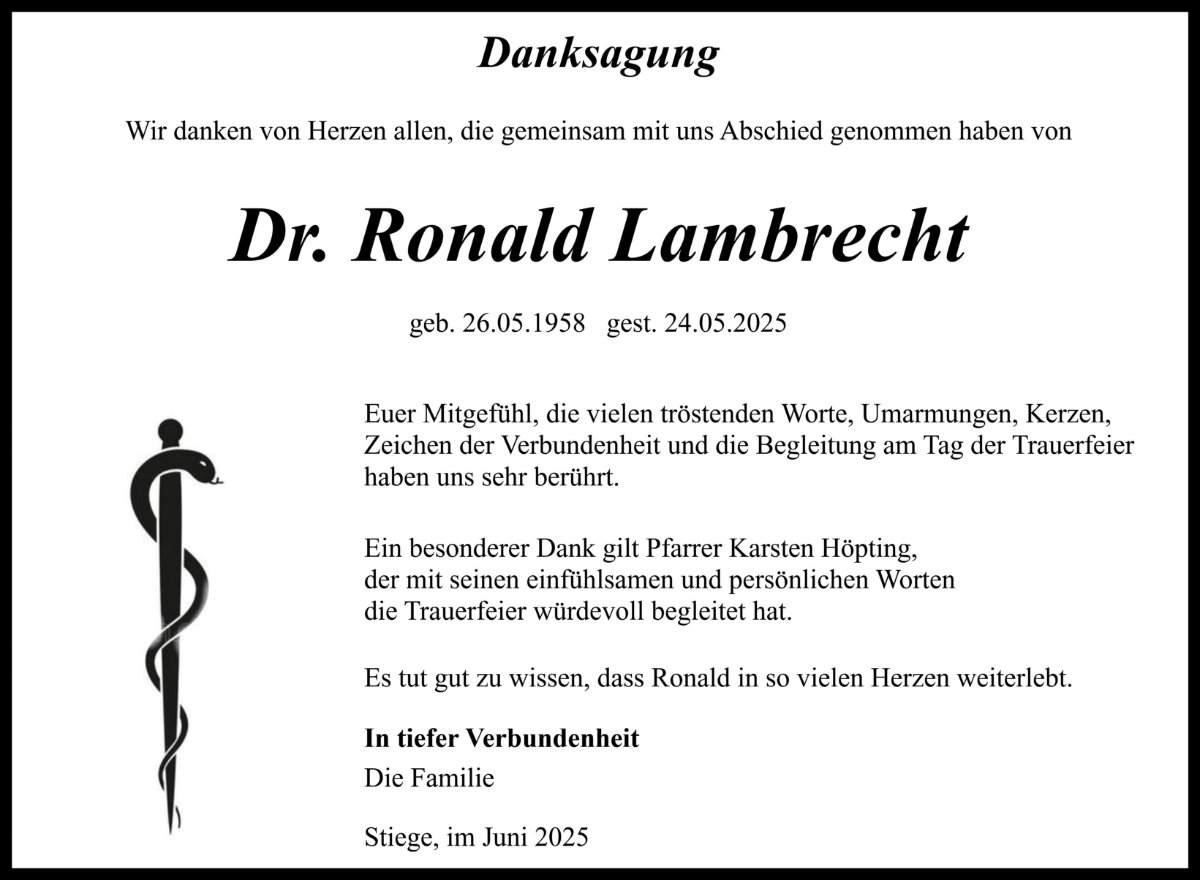 Danksagung

Wir danken von Herzen allen, die gemeinsam mit uns Abschied genommen haben von

Dr. Ronald Lambrecht

geb. 26.05.1958 gest. 24.05.2025

Euer Mitgefühl, die vielen tröstenden Worte, Umarmungen, Kerzen, Zeichen der Verbundenheit und die Begleitung am Tag der Trauerfeier haben uns sehr berührt.

Ein besonderer Dank gilt Pfarrer Karsten Höpting, der mit seinen einfühlsamen und persönlichen Worten die Trauerfeier würdevoll begleitet hat.

Es tut gut zu wissen, dass Ronald in so vielen Herzen weiterlebt.

In tiefer Verbundenheit
Die Familie

Stiege, im Juni 2025